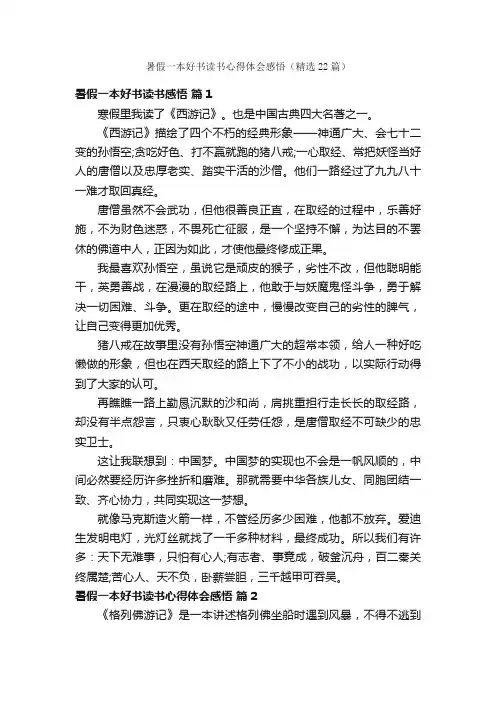 暑假一本好书读书心得体会感悟（精选22篇）

暑假一本好书读书感悟 篇1

寒假里我读了《西游记》。也是中国古典四大名著之一。

《西游记》描绘了四个不朽的经典形象——神通广大、会七十二变的孙悟空;贪吃好色、打不赢就跑的猪八戒;一心取经、常把妖怪当好人的唐僧以及忠厚老实、踏实干活的沙僧。他们一路经过了九九八十一难才取回真经。

唐僧虽然不会武功，但他很善良正直，在取经的过程中，乐善好施，不为财色迷惑，不畏死亡征服，是一个坚持不懈，为达目的不罢休的佛道中人，正因为如此，才使他最终修成正果。

我最喜欢孙悟空，虽说它是顽皮的猴子，劣性不改，但他聪明能干，英勇善战，在漫漫的取经路上，他敢于与妖魔鬼怪斗争，勇于解决一切困难、斗争。更在取经的途中，慢慢改变自己的劣性的脾气，让自己变得更加优秀。

猪八戒在故事里没有孙悟空神通广大的超常本领，给人一种好吃懒做的形象，但也在西天取经的路上下了不小的战功，以实际行动得到了大家的认可。

再瞧瞧一路上勤恳沉默的沙和尚，肩挑重担行走长长的取经路，却没有半点怨言，只衷心耿耿又任劳任怨，是唐僧取经不可缺少的忠实卫士。

这让我联想到：中国梦。中国梦的实现也不会是一帆风顺的，中间必然要经历许多挫折和磨难。那就需要中华各族儿女、同胞团结一致、齐心协力，共同实现这一梦想。

就像马克斯造火箭一样，不管经历多少困难，他都不放弃。爱迪生发明电灯，光灯丝就找了一千多种材料，最终成功。所以我们有许多：天下无难事，只怕有心人;有志者、事竟成，破釜沉舟，百二秦关终属楚;苦心人、天不负，卧薪尝胆，三千越甲可吞吴。

暑假一本好书读书心得体会感悟 篇2

《格列佛游记》是一本讲述格列佛坐船时遇到风暴，不得不逃到